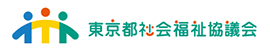 東京都社会福祉協議会